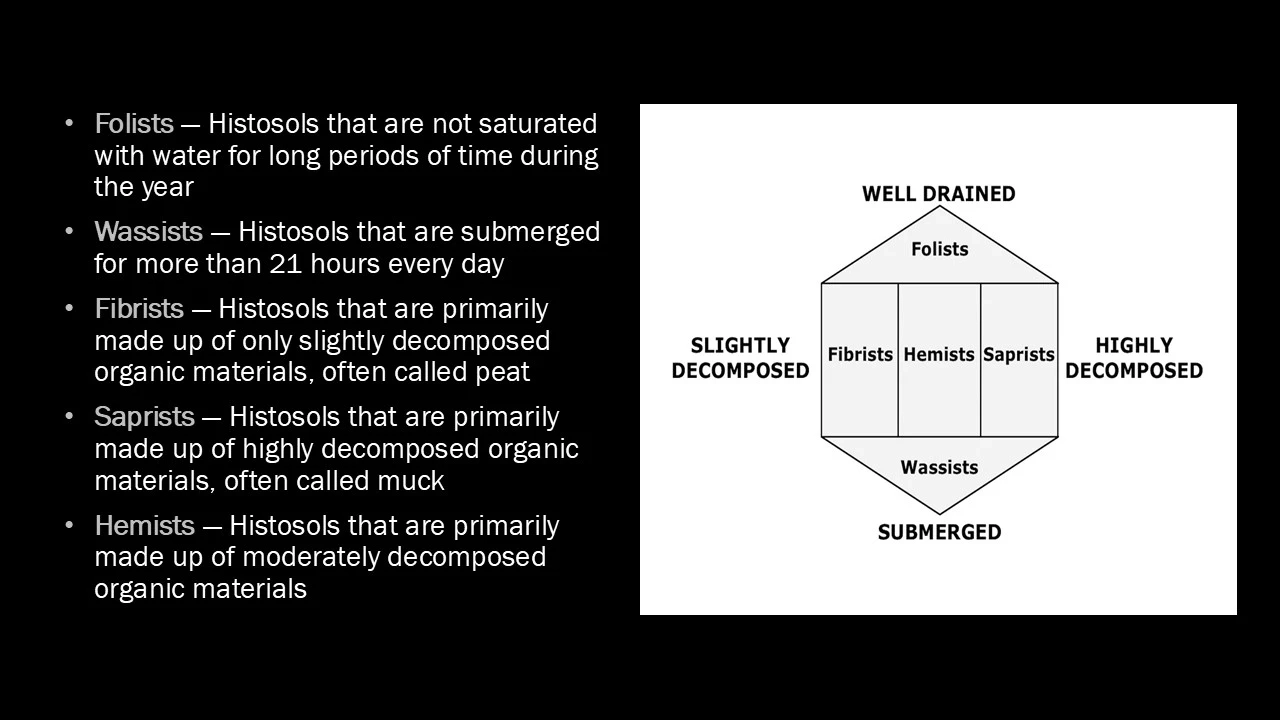 • Folists — Histosols that are not saturated with water for long periods of time during the year

• Wassists — Histosols that are submerged for more than 21 hours every day

• Fibrists — Histosols that are primarily made up of only slightly decomposed organic materials, often called peat

• Saprists — Histosols that are primarily made up of highly decomposed organic materials, often called muck

• Hemists — Histosols that are primarily made up of moderately decomposed organic materials

WELL DRAINED
Folists
SLIGHTLY DECOMPOSED
Fibrists
Hemists
Saprists
HIGHLY DECOMPOSED
Wassists
SUBMERGED